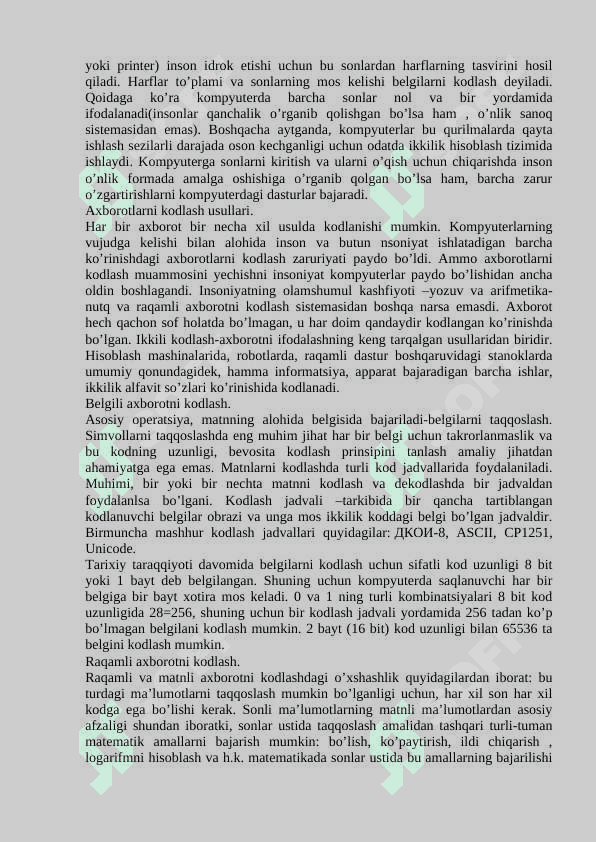 yoki printer) inson idrok etishi uchun bu sonlardan harflarning tasvirini hosil qiladi. Harflar to’plami va sonlarning mos kelishi belgilarni kodlash deyiladi. Qoidaga ko’ra kompyuterda barcha sonlar nol va bir yordamida ifodalanadi(insonlar qanchalik o’rganib qolishgan bo’lsa ham , o’nlik sanoq sistemasidan emas). Boshqacha aytganda, kompyuterlar bu qurilmalarda qayta ishlash sezilarli darajada oson kechganligi uchun odatda ikkilik hisoblash tizimida ishlaydi. Kompyuterga sonlarni kiritish va ularni o’qish uchun chiqarishda inson o’nlik formada amalga oshishiga o’rganib qolgan bo’lsa ham, barcha zarur o’zgartirishlarni kompyuterdagi dasturlar bajaradi.
Axborotlarni kodlash usullari.
Har bir axborot bir necha xil usulda kodlanishi mumkin. Kompyuterlarning vujudga kelishi bilan alohida inson va butun nsoniyat ishlatadigan barcha ko’rinishdagi axborotlarni kodlash zaruriyati paydo bo’ldi. Ammo axborotlarni kodlash muammosini yechishni insoniyat kompyuterlar paydo bo’lishidan ancha oldin boshlagandi. Insoniyatning olamshumul kashfiyoti –yozuv va arifmetika-nutq va raqamli axborotni kodlash sistemasidan boshqa narsa emasdi. Axborot hech qachon sof holatda bo’lmagan, u har doim qandaydir kodlangan ko’rinishda bo’lgan. Ikkili kodlash-axborotni ifodalashning keng tarqalgan usullaridan biridir. Hisoblash mashinalarida, robotlarda, raqamli dastur boshqaruvidagi stanoklarda umumiy qonundagidek, hamma informatsiya, apparat bajaradigan barcha ishlar, ikkilik alfavit so’zlari ko’rinishida kodlanadi.
Belgili axborotni kodlash.
Asosiy operatsiya, matnning alohida belgisida bajariladi-belgilarni taqqoslash. Simvollarni taqqoslashda eng muhim jihat har bir belgi uchun takrorlanmaslik va bu kodning uzunligi, bevosita kodlash prinsipini tanlash amaliy jihatdan ahamiyatga ega emas. Matnlarni kodlashda turli kod jadvallarida foydalaniladi. Muhimi, bir yoki bir nechta matnni kodlash va dekodlashda bir jadvaldan foydalanlsa bo’lgani. Kodlash jadvali –tarkibida bir qancha tartiblangan kodlanuvchi belgilar obrazi va unga mos ikkilik koddagi belgi bo’lgan jadvaldir. Birmuncha mashhur kodlash jadvallari quyidagilar: ДКОИ-8, ASCII, CP1251, Unicode.
Tarixiy taraqqiyoti davomida belgilarni kodlash uchun sifatli kod uzunligi 8 bit yoki 1 bayt deb belgilangan. Shuning uchun kompyuterda saqlanuvchi har bir belgiga bir bayt xotira mos keladi. 0 va 1 ning turli kombinatsiyalari 8 bit kod uzunligida 28=256, shuning uchun bir kodlash jadvali yordamida 256 tadan ko’p bo’lmagan belgilani kodlash mumkin. 2 bayt (16 bit) kod uzunligi bilan 65536 ta belgini kodlash mumkin.
Raqamli axborotni kodlash.
Raqamli va matnli axborotni kodlashdagi o’xshashlik quyidagilardan iborat: bu turdagi ma’lumotlarni taqqoslash mumkin bo’lganligi uchun, har xil son har xil kodga ega bo’lishi kerak. Sonli ma’lumotlarning matnli ma’lumotlardan asosiy afzaligi shundan iboratki, sonlar ustida taqqoslash amalidan tashqari turli-tuman matematik amallarni bajarish mumkin: bo’lish, ko’paytirish, ildi chiqarish , logarifmni hisoblash va h.k. matematikada sonlar ustida bu amallarning bajarilishi